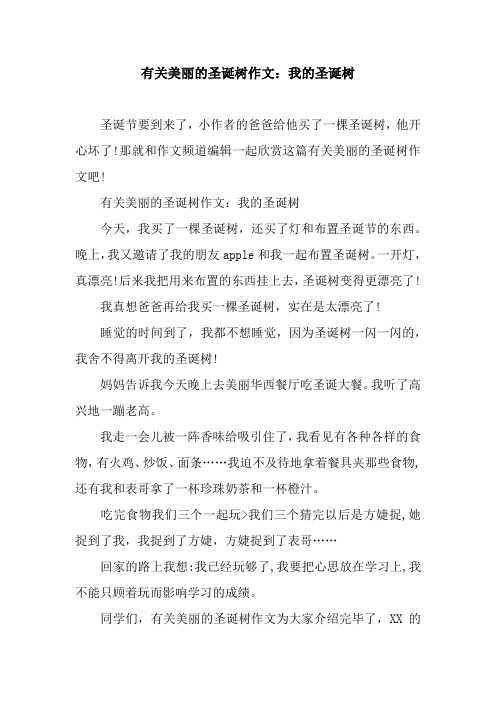 有关美丽的圣诞树作文：我的圣诞树

圣诞节要到来了，小作者的爸爸给他买了一棵圣诞树，他开心坏了!那就和作文频道编辑一起欣赏这篇有关美丽的圣诞树作文吧!

有关美丽的圣诞树作文：我的圣诞树

今天，我买了一棵圣诞树，还买了灯和布置圣诞节的东西。晚上，我又邀请了我的朋友 apple 和我一起布置圣诞树。一开灯，真漂亮!后来我把用来布置的东西挂上去，圣诞树变得更漂亮了!

我真想爸爸再给我买一棵圣诞树，实在是太漂亮了!

睡觉的时间到了，我都不想睡觉，因为圣诞树一闪一闪的，我舍不得离开我的圣诞树!

妈妈告诉我今天晚上去美丽华西餐厅吃圣诞大餐。我听了高兴地一蹦老高。

我走一会儿被一阵香味给吸引住了，我看见有各种各样的食物，有火鸡、炒饭、面条……我迫不及待地拿着餐具夹那些食物，还有我和表哥拿了一杯珍珠奶茶和一杯橙汁。

吃完食物我们三个一起玩>我们三个猜完以后是方婕捉，她捉到了我，我捉到了方婕，方婕捉到了表哥……

回家的路上我想:我已经玩够了，我要把心思放在学习上，我不能只顾着玩而影响学习的成绩。

同学们，有关美丽的圣诞树作文为大家介绍完毕了，XX 的